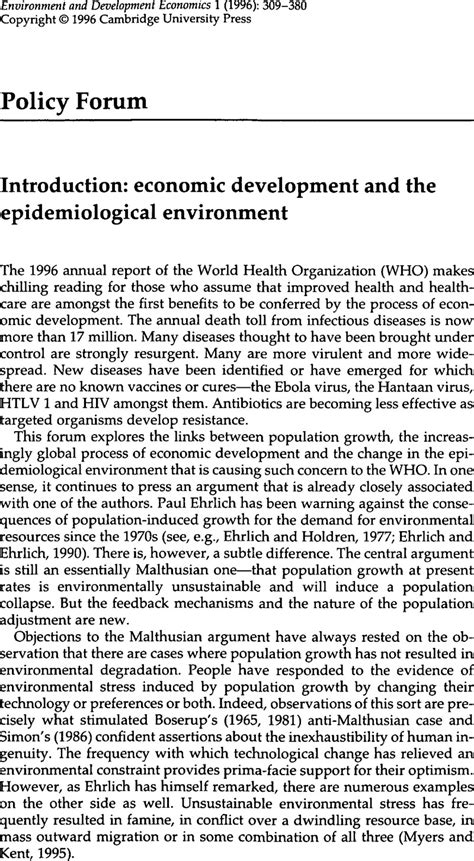 Environment and Development Economics 1 (1996): 309–380
Copyright © 1996 Cambridge University Press

Policy Forum

Introduction: economic development and the epidemiological environment

The 1996 annual report of the World Health Organization (WHO) makes chilling reading for those who assume that improved health and healthcare are amongst the first benefits to be conferred by the process of economic development. The annual death toll from infectious diseases is now more than 17 million. Many diseases thought to have been brought under control are strongly resurgent. Many are more virulent and more widespread. New diseases have been identified or have emerged for which there are no known vaccines or cures—the Ebola virus, the Hantaan virus, HTLV 1 and HIV amongst them. Antibiotics are becoming less effective as targeted organisms develop resistance.

This forum explores the links between population growth, the increasingly global process of economic development and the change in the epidemiological environment that is causing such concern to the WHO. In one sense, it continues to press an argument that is already closely associated with one of the authors. Paul Ehrlich has been warning against the consequences of population-induced growth for the demand for environmental resources since the 1970s (see, e.g., Ehrlich and Holdren, 1977; Ehrlich and Ehrlich, 1990). There is, however, a subtle difference. The central argument is still an essentially Malthusian one—that population growth at present rates is environmentally unsustainable and will induce a population collapse. But the feedback mechanisms and the nature of the population adjustment are new.

Objections to the Malthusian argument have always rested on the observation that there are cases where population growth has not resulted in environmental degradation. People have responded to the evidence of environmental stress induced by population growth by changing their technology or preferences or both. Indeed, observations of this sort are precisely what stimulated Boserup's (1965, 1981) anti-Malthusian case and Simon's (1986) confident assertions about the inexhaustibility of human ingenuity. The frequency with which technological change has relieved an environmental constraint provides prima-facie support for their optimism. However, as Ehrlich has himself remarked, there are numerous examples on the other side as well. Unsustainable environmental stress has frequently resulted in famine, in conflict over a dwindling resource base, in mass outward migration or in some combination of all three (Myers and Kent, 1995).